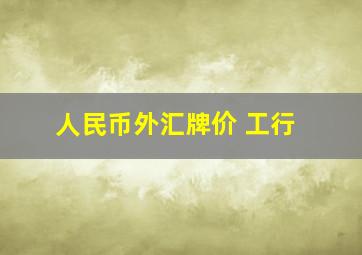 人民币外汇牌价 工行